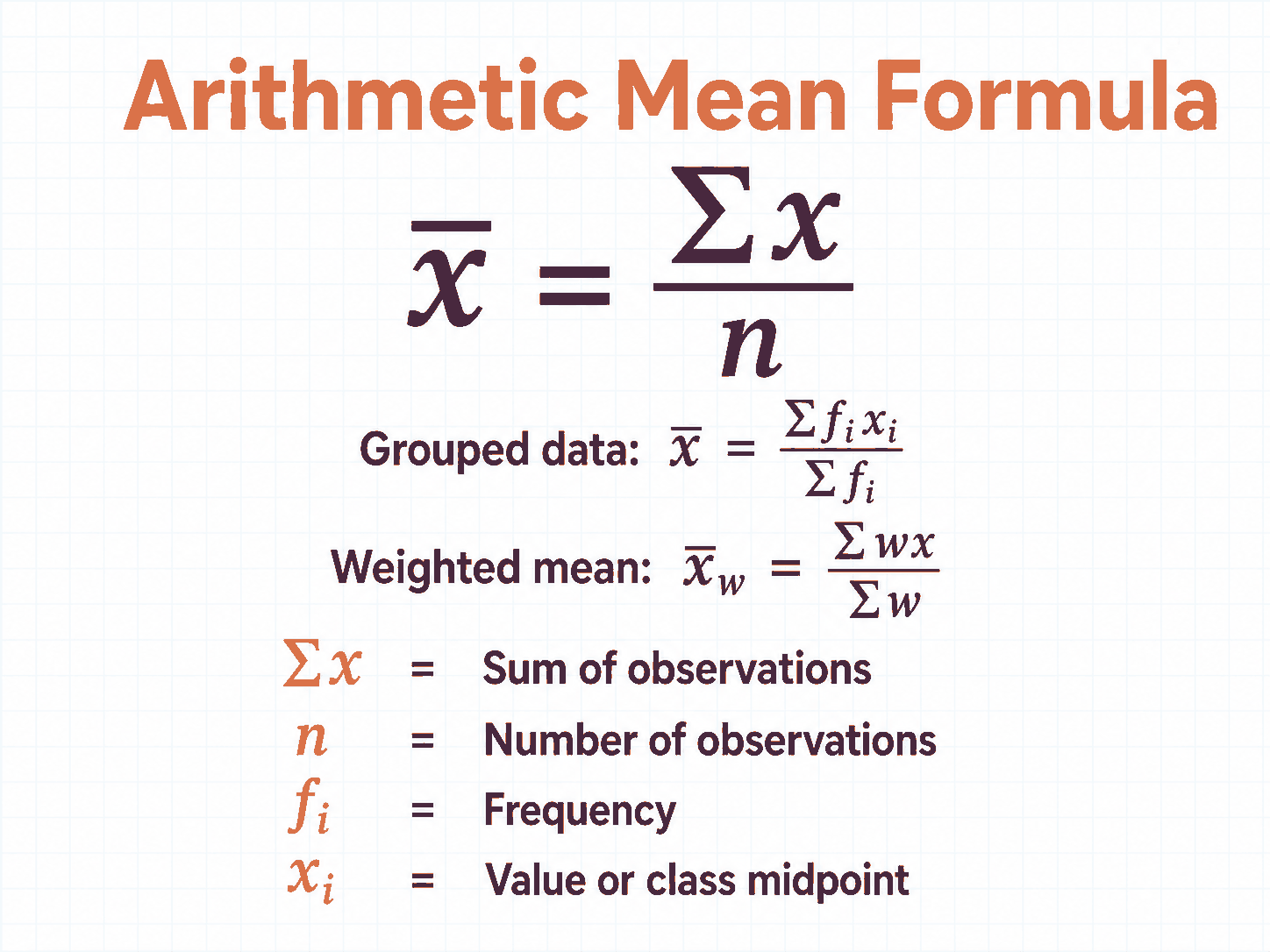 Arithmetic Mean Formula

$\bar{x} = \frac{\sum x}{n}$

Grouped data: $\bar{x} = \frac{\sum f_i x_i}{\sum f_i}$

Weighted mean: $\bar{x}_w = \frac{\sum wx}{\sum w}$

$\sum x$ = Sum of observations

$n$ = Number of observations

$f_i$ = Frequency

$x_i$ = Value or class midpoint